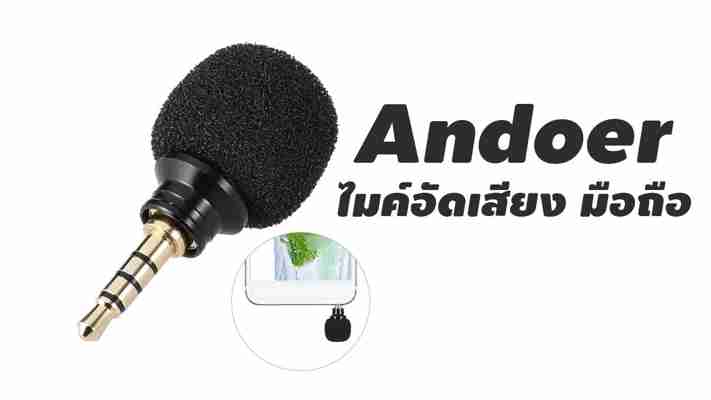 Andoer
ไมค์อัดเสียง มือถือ